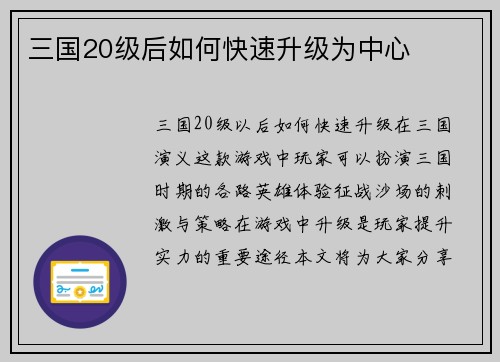 三国20级后如何快速升级为中心

三国20级以后如何快速升级在三国演义这款游戏中玩家可以扮演三国时期的各路英雄体验征战沙场的刺激与策略在游戏中升级是玩家提升实力的重要途径本文将为大家分享